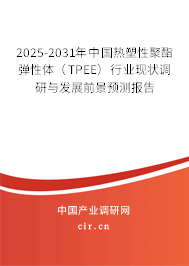 2025-2031年中国热塑性聚酯弹性体（TPEE）行业现状调研与发展前景预测报告

中国产业调研网

cir.cn